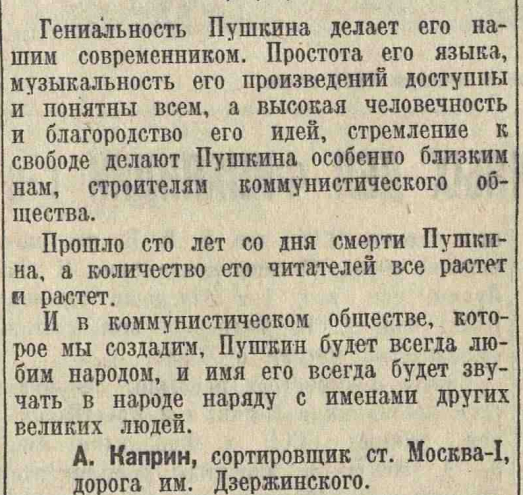 Гениальность Пушкина делает его нашим современником. Простота его языка, музыкальность его произведений доступны и понятны всем, а высокая человечность и благородство его идей, стремление к свободе делают Пушкина особенно близким нам, строителям коммунистического общества.

Прошло сто лет со дня смерти Пушкина, а количество его читателей все растет и растет.

И в коммунистическом обществе, которое мы создадим, Пушкин будет всегда любим народом, и имя его всегда будет звучать в народе наряду с именами других великих людей.

А. Каприн, сортировщик ст. Москва-I, дорога им. Дзержинского.